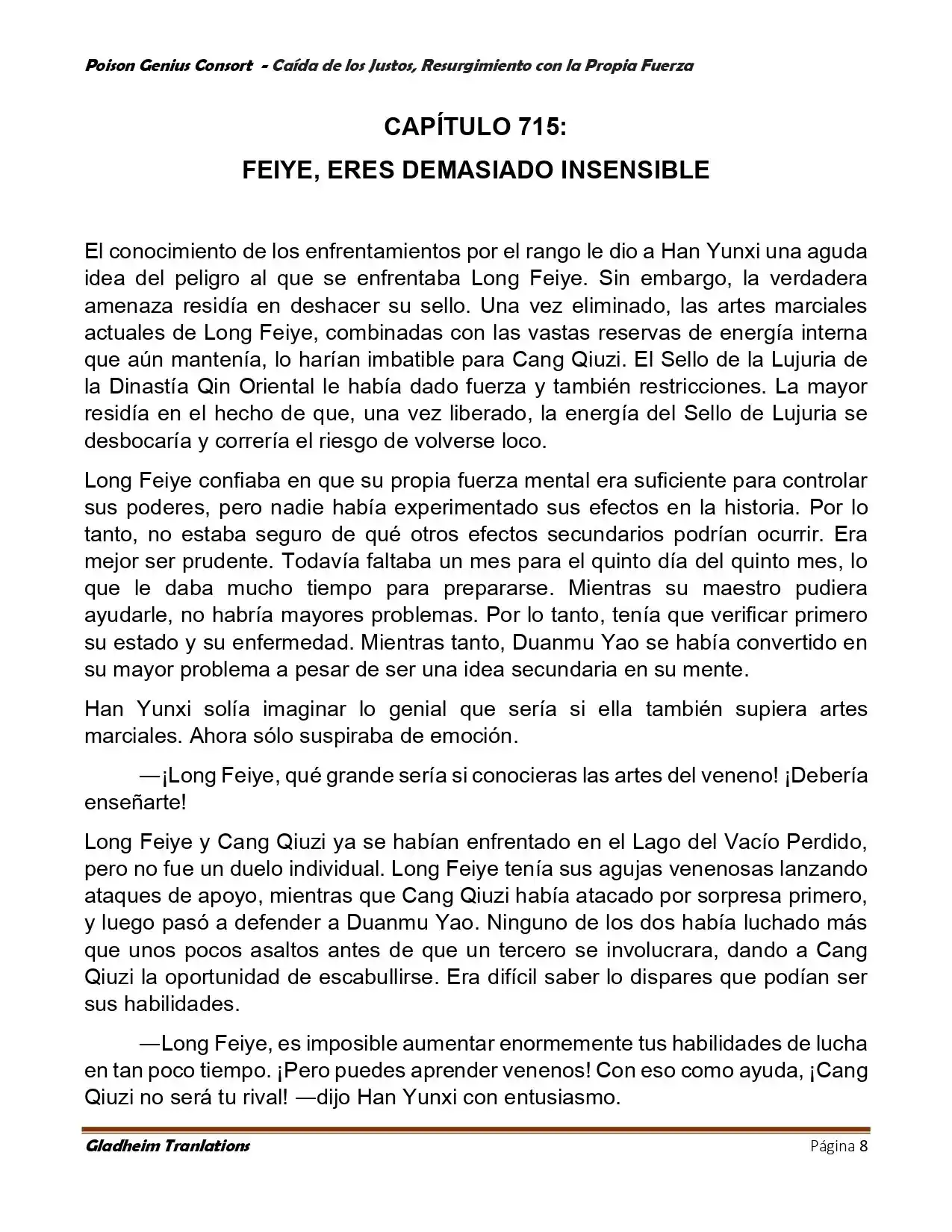 Poison Genius Consort - Caída de los Justos, Resurgimiento con la Propia Fuerza

CAPÍTULO 715:
FEIYE, ERES DEMASIADO INSENSIBLE

El conocimiento de los enfrentamientos por el rango le dio a Han Yunxi una aguda idea del peligro al que se enfrentaba Long Feiye. Sin embargo, la verdadera amenaza residía en deshacer su sello. Una vez eliminado, las artes marciales actuales de Long Feiye, combinadas con las vastas reservas de energía interna que aún mantenía, lo harían imbatible para Cang Qiuzi. El Sello de la Lujuria de la Dinastía Qin Oriental le había dado fuerza y también restricciones. La mayor residía en el hecho de que, una vez liberado, la energía del Sello de Lujuria se desbocaría y correría el riesgo de volverse loco.

Long Feiye confiaba en que su propia fuerza mental era suficiente para controlar sus poderes, pero nadie había experimentado sus efectos en la historia. Por lo tanto, no estaba seguro de qué otros efectos secundarios podrían ocurrir. Era mejor ser prudente. Todavía faltaba un mes para el quinto día del quinto mes, lo que le daba mucho tiempo para prepararse. Mientras su maestro pudiera ayudarle, no habría mayores problemas. Por lo tanto, tenía que verificar primero su estado y su enfermedad. Mientras tanto, Duanmu Yao se había convertido en su mayor problema a pesar de ser una idea secundaria en su mente.

Han Yunxi solía imaginar lo genial que sería si ella también supiera artes marciales. Ahora sólo suspiraba de emoción.

—¡Long Feiye, qué grande sería si conocieras las artes del veneno! ¡Debería enseñarte!

Long Feiye y Cang Qiuzi ya se habían enfrentado en el Lago del Vacío Perdido, pero no fue un duelo individual. Long Feiye tenía sus agujas venenosas lanzando ataques de apoyo, mientras que Cang Qiuzi había atacado por sorpresa primero, y luego pasó a defender a Duanmu Yao. Ninguno de los dos había luchado más que unos pocos asaltos antes de que un tercero se involucrara, dando a Cang Qiuzi la oportunidad de escabullirse. Era difícil saber lo dispares que podían ser sus habilidades.

—Long Feiye, es imposible aumentar enormemente tus habilidades de lucha en tan poco tiempo. ¡Pero puedes aprender venenos! Con eso como ayuda, ¡Cang Qiuzi no será tu rival! —dijo Han Yunxi con entusiasmo.

Gladheim Tranlations
Página 8